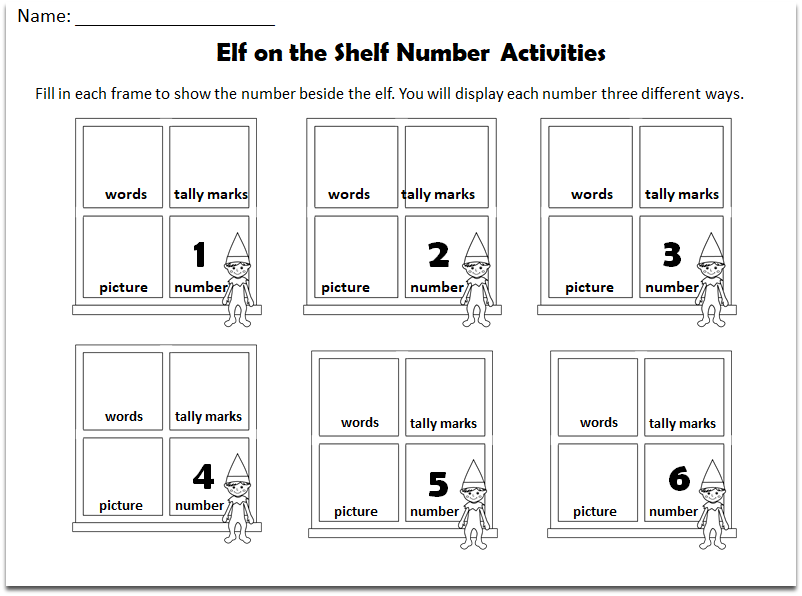 Name: ____________________

Elf on the Shelf Number Activities

Fill in each frame to show the number beside the elf. You will display each number three different ways.

words
tally marks
picture
1
number

words
tally marks
picture
2
number

words
tally marks
picture
3
number

words
tally marks
picture
4
number

words
tally marks
picture
5
number

words
tally marks
picture
6
number